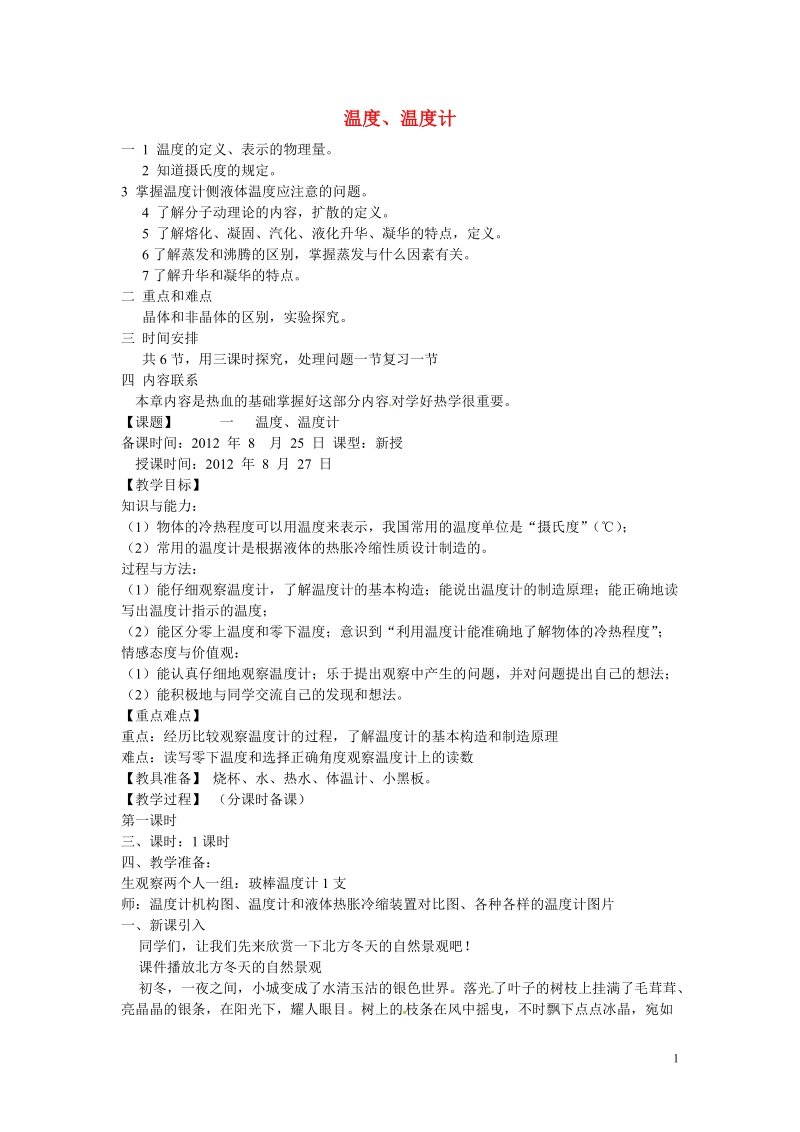 温度、温度计

一 1 温度的定义、表示的物理量。

2 知道摄氏度的规定。

3 掌握温度计侧液体温度应注意的问题。

4 了解分子动理论的内容，扩散的定义。

5 了解熔化、凝固、汽化、液化升华、凝华的特点，定义。

6 了解蒸发和沸腾的区别，掌握蒸发与什么因素有关。

7 了解升华和凝华的特点。

二 重点和难点

晶体和非晶体的区别，实验探究。

三 时间安排

共 6 节，用三课时探究，处理问题一节复习一节

四 内容联系

本章内容是热血的基础掌握好这部分内容对学好热学很重要。

【课题】 一 温度、温度计

备课时间：2012 年 8 月 25 日 课型：新授

授课时间：2012 年 8 月 27 日

【教学目标】

知识与能力：

（1）物体的冷热程度可以用温度来表示，我国常用的温度单位是“摄氏度”（℃）；

（2）常用的温度计是根据液体的热胀冷缩性质设计制造的。

过程与方法：

（1）能仔细观察温度计，了解温度计的基本构造；能说出温度计的制造原理；能正确地读写出温度计指示的温度；

（2）能区分零上温度和零下温度；意识到“利用温度计能准确地了解物体的冷热程度”；

情感态度与价值观：

（1）能认真仔细地观察温度计；乐于提出观察中产生的问题，并对问题提出自己的想法；

（2）能积极地与同学交流自己的发现和想法。

【重点难点】

重点：经历比较观察温度计的过程，了解温度计的基本构造和制造原理

难点：读写零下温度和选择正确角度观察温度计上的读数

【教具准备】 烧杯、水、热水、体温计、小黑板。

【教学过程】 （分课时备课）

第一课时

三、课时：1 课时

四、教学准备：

生观察两个人一组：玻棒温度计 1 支

师：温度计机构图、温度计和液体热胀冷缩装置对比图、各种各样的温度计图片

一、新课引入

同学们，让我们先来欣赏一下北方冬天的自然景观吧！

课件播放北方冬天的自然景观

初冬，一夜之间，小城变成了水清玉洁的银色世界。落光了叶子的树枝上挂满了毛茸茸、亮晶晶的银条，在阳光下，耀人眼目。树上的枝条在风中摇曳，不时飘下点点冰晶，宛如

1